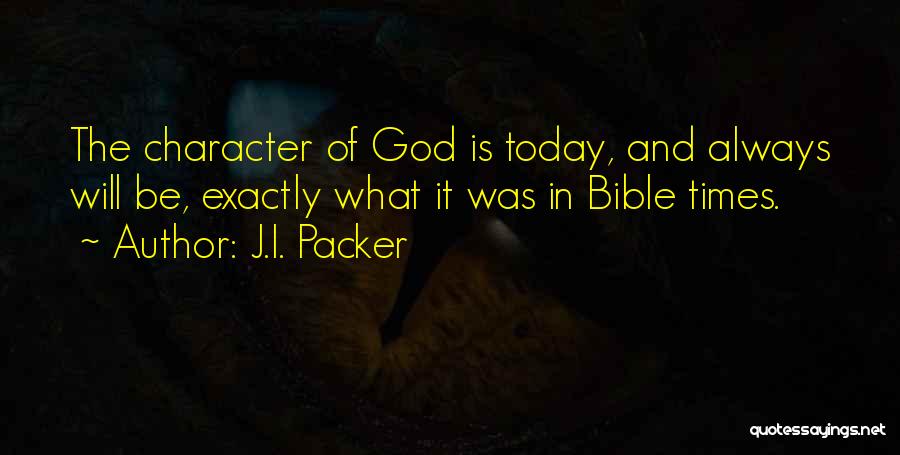 The character of God is today, and always will be, exactly what it was in Bible times.
~ Author: J.I. Packer

quotessayings.net